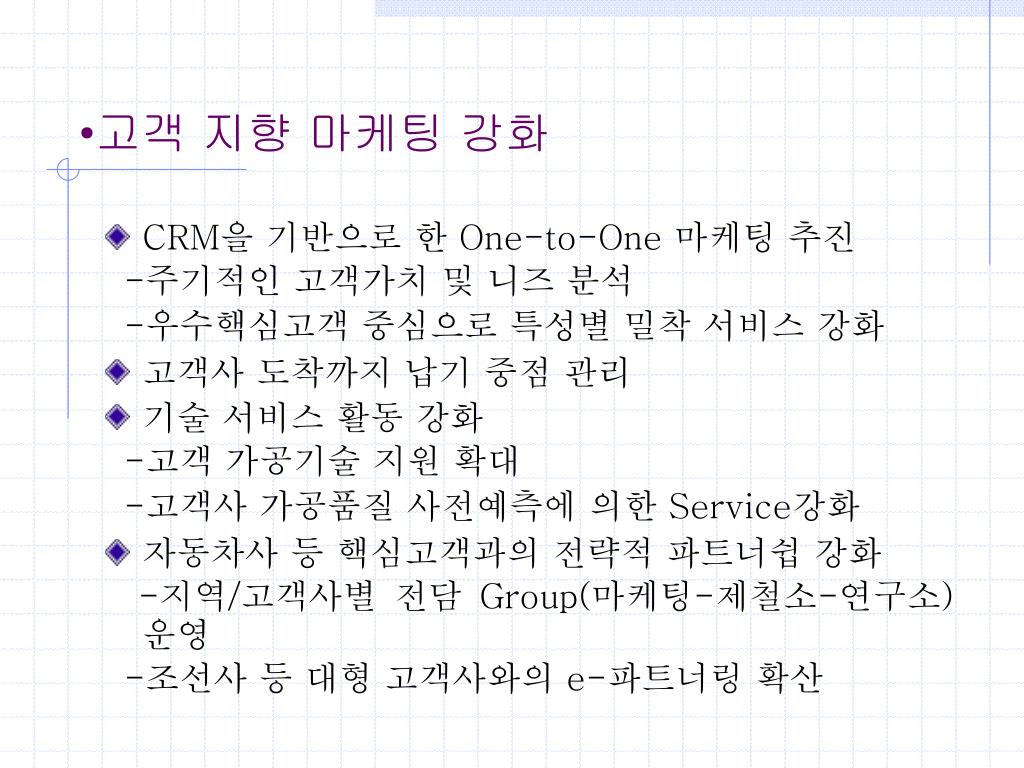 •고객 지향 마케팅 강화

CRM을 기반으로 한 One-to-One 마케팅 추진
-주기적인 고객가치 및 니즈 분석
-우수핵심고객 중심으로 특성별 밀착 서비스 강화

고객사 도착까지 납기 중점 관리

기술 서비스 활동 강화
-고객 가공기술 지원 확대
-고객사 가공품질 사전예측에 의한 Service강화

자동차사 등 핵심고객과의 전략적 파트너쉽 강화
-지역/고객사별 전담 Group(마케팅-제철소-연구소) 운영
-조선사 등 대형 고객사와의 e-파트너링 확산